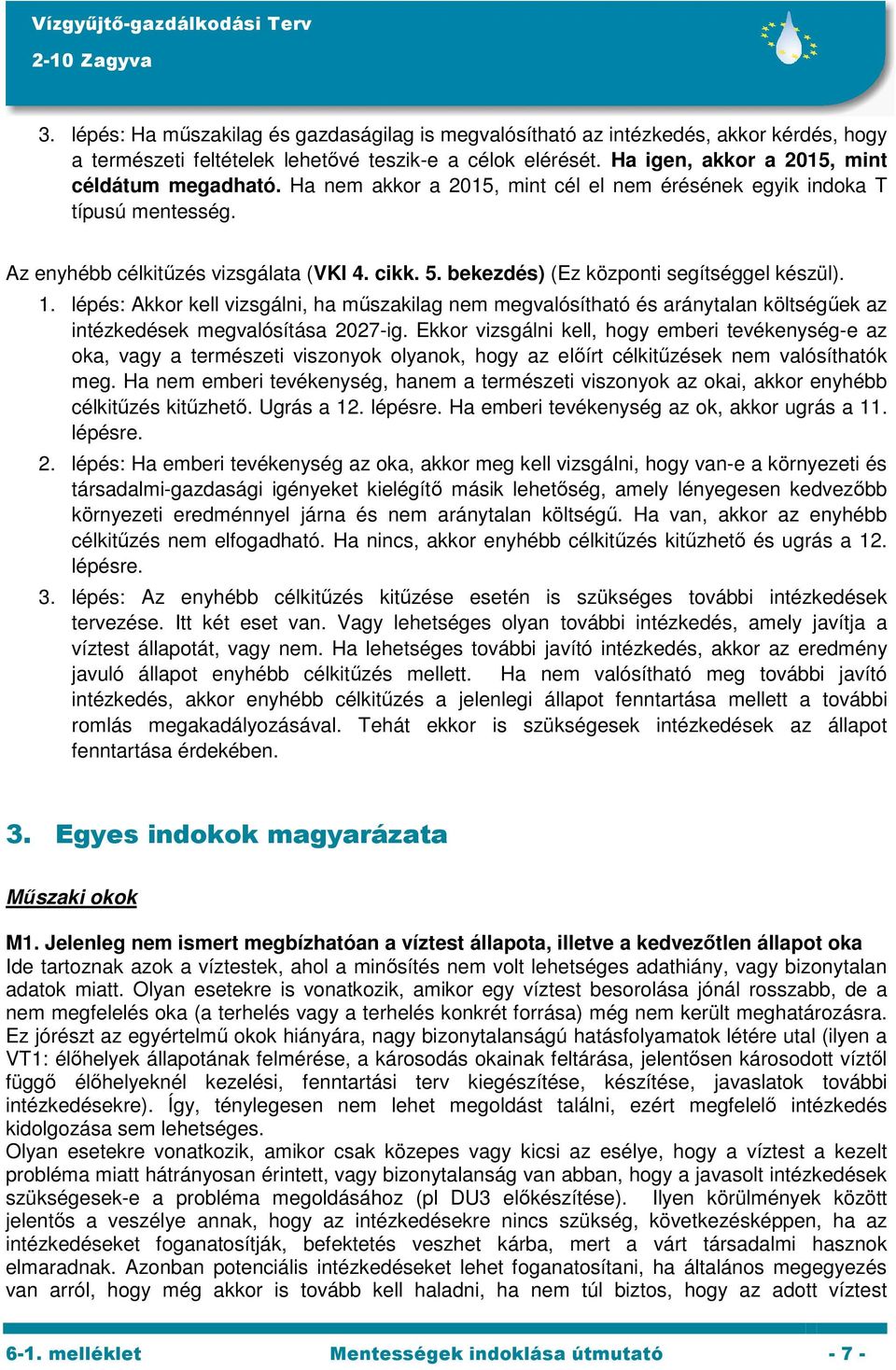 Vízgyűjtő-gazdálkodási Terv
2-10 Zagyva

3. lépés: Ha műszakilag és gazdaságilag is megvalósítható az intézkedés, akkor kérdés, hogy a természeti feltételek lehetővé teszik-e a célok elérését. Ha igen, akkor a 2015, mint céldátum megadható. Ha nem akkor a 2015, mint cél el nem érésének egyik indoka T típusú mentesség.

Az enyhébb célkitűzés vizsgálata (VKI 4. cikk. 5. bekezdés) (Ez központi segítséggel készül).

1. lépés: Akkor kell vizsgálni, ha műszakilag nem megvalósítható és aránytalan költségűek az intézkedések megvalósítása 2027-ig. Ekkor vizsgálni kell, hogy emberi tevékenység-e az oka, vagy a természeti viszonyok olyanok, hogy az előírt célkitűzések nem valósíthatók meg. Ha nem emberi tevékenység, hanem a természeti viszonyok az okai, akkor enyhébb célkitűzés kitűzhető. Ugrás a 12. lépésre. Ha emberi tevékenység az ok, akkor ugrás a 11. lépésre.

2. lépés: Ha emberi tevékenység az oka, akkor meg kell vizsgálni, hogy van-e a környezeti és társadalmi-gazdasági igényeket kielégítő másik lehetőség, amely lényegesen kedvezőbb környezeti eredménnyel járna és nem aránytalan költségű. Ha van, akkor az enyhébb célkitűzés nem elfogadható. Ha nincs, akkor enyhébb célkitűzés kitűzhető és ugrás a 12. lépésre.

3. lépés: Az enyhébb célkitűzés kitűzése esetén is szükséges további intézkedések tervezése. Itt két eset van. Vagy lehetséges olyan további intézkedés, amely javítja a víztest állapotát, vagy nem. Ha lehetséges további javító intézkedés, akkor az eredmény javuló állapot enyhébb célkitűzés mellett. Ha nem valósítható meg további javító intézkedés, akkor enyhébb célkitűzés a jelenlegi állapot fenntartása mellett a további romlás megakadályozásával. Tehát ekkor is szükségesek intézkedések az állapot fenntartása érdekében.

3. Egyes indokok magyarázata

Műszaki okok

M1. Jelenleg nem ismert megbízhatóan a víztest állapota, illetve a kedvezőtlen állapot oka
Ide tartoznak azok a víztestek, ahol a minősítés nem volt lehetséges adathiány, vagy bizonytalan adatok miatt. Olyan esetekre is vonatkozik, amikor egy víztest besorolása jónál rosszabb, de a nem megfelelés oka (a terhelés vagy a terhelés konkrét forrása) még nem került meghatározásra. Ez jórészt az egyértelmű okok hiányára, nagy bizonytalanságú hatásfolyamatok létére utal (ilyen a VT1: élőhelyek állapotának felmérése, a károsodás okainak feltárása, jelentősen károsodott víztől függő élőhelyeknél kezelési, fenntartási terv kiegészítése, készítése, javaslatok további intézkedésekre). Így, ténylegesen nem lehet megoldást találni, ezért megfelelő intézkedés kidolgozása sem lehetséges.
Olyan esetekre vonatkozik, amikor csak közepes vagy kicsi az esélye, hogy a víztest a kezelt probléma miatt hátrányosan érintett, vagy bizonytalanság van abban, hogy a javasolt intézkedések szükségesek-e a probléma megoldásához (pl DU3 előkészítése). Ilyen körülmények között jelentős a veszélye annak, hogy az intézkedésekre nincs szükség, következésképpen, ha az intézkedéseket foganatosítják, befektetés veszhet kárba, mert a várt társadalmi hasznok elmaradnak. Azonban potenciális intézkedéseket lehet foganatosítani, ha általános megegyezés van arról, hogy még akkor is tovább kell haladni, ha nem túl biztos, hogy az adott víztest

6-1. melléklet Mentességek indoklása útmutató - 7 -